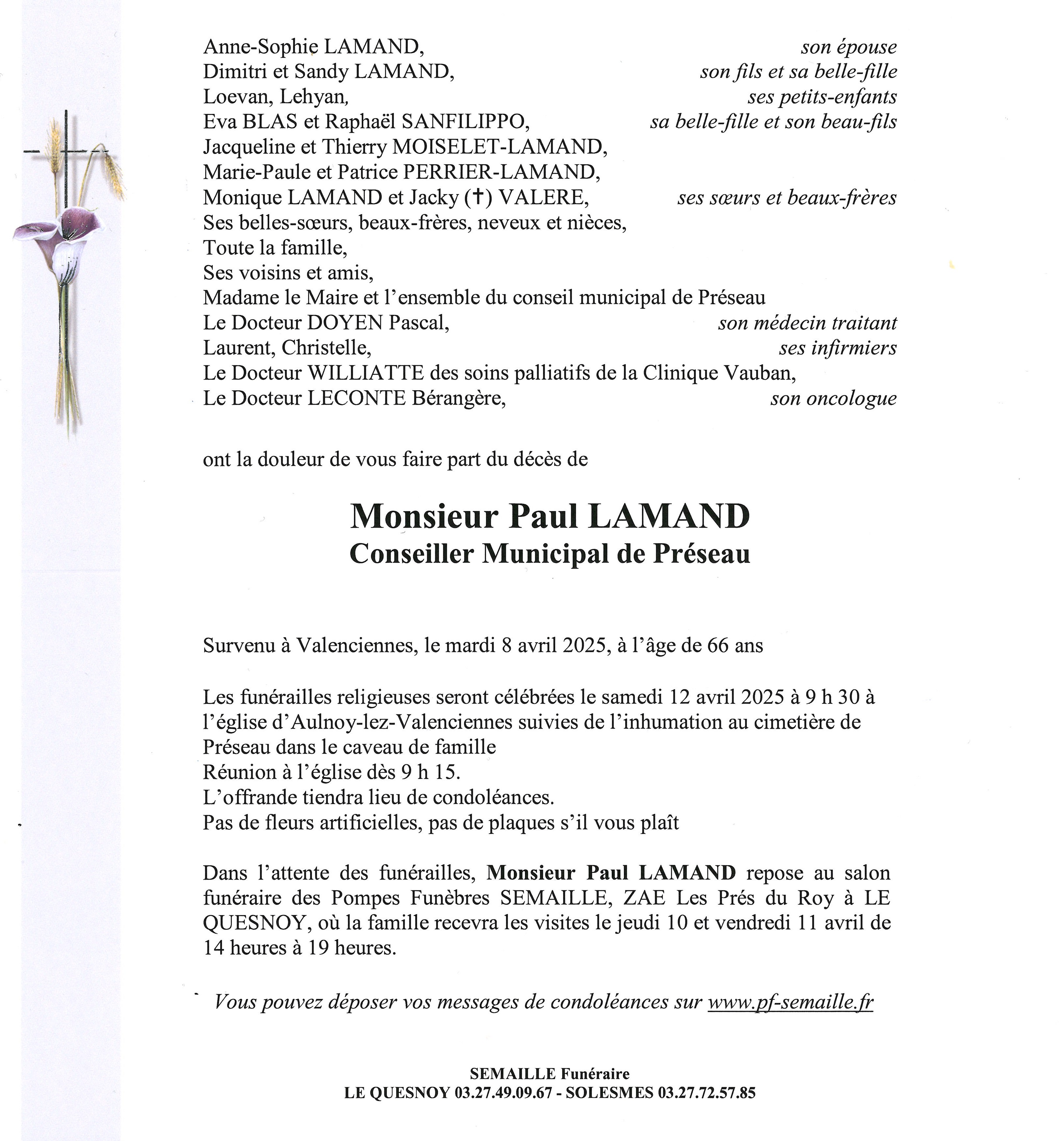 Anne-Sophie LAMAND, son épouse
Dimitri et Sandy LAMAND, son fils et sa belle-fille
Loevan, Lehyan, ses petits-enfants
Eva BLAS et Raphaël SANFILIPPO, sa belle-fille et son beau-fils
Jacqueline et Thierry MOISELET-LAMAND,
Marie-Paule et Patrice PERRIER-LAMAND,
Monique LAMAND et Jacky (†) VALERE, ses sœurs et beaux-frères
Ses belles-sœurs, beaux-frères, neveux et nièces,
Toute la famille,
Ses voisins et amis,
Madame le Maire et l'ensemble du conseil municipal de Préseau
Le Docteur DOYEN Pascal, son médecin traitant
Laurent, Christelle, ses infirmiers
Le Docteur WILLIATTE des soins palliatifs de la Clinique Vauban,
Le Docteur LECONTE Bérangère, son oncologue

ont la douleur de vous faire part du décès de

Monsieur Paul LAMAND
Conseiller Municipal de Préseau

Survenu à Valenciennes, le mardi 8 avril 2025, à l'âge de 66 ans

Les funérailles religieuses seront célébrées le samedi 12 avril 2025 à 9 h 30 à l'église d'Aulnoy-lez-Valenciennes suivies de l'inhumation au cimetière de Préseau dans le caveau de famille
Réunion à l'église dès 9 h 15.
L'offrande tiendra lieu de condoléances.
Pas de fleurs artificielles, pas de plaques s'il vous plaît

Dans l'attente des funérailles, Monsieur Paul LAMAND repose au salon funéraire des Pompes Funèbres SEMAILLE, ZAE Les Prés du Roy à LE QUESNOY, où la famille recevra les visites le jeudi 10 et vendredi 11 avril de 14 heures à 19 heures.

Vous pouvez déposer vos messages de condoléances sur www.pf-semaille.fr

SEMAILLE Funéraire
LE QUESNOY 03.27.49.09.67 - SOLESMES 03.27.72.57.85